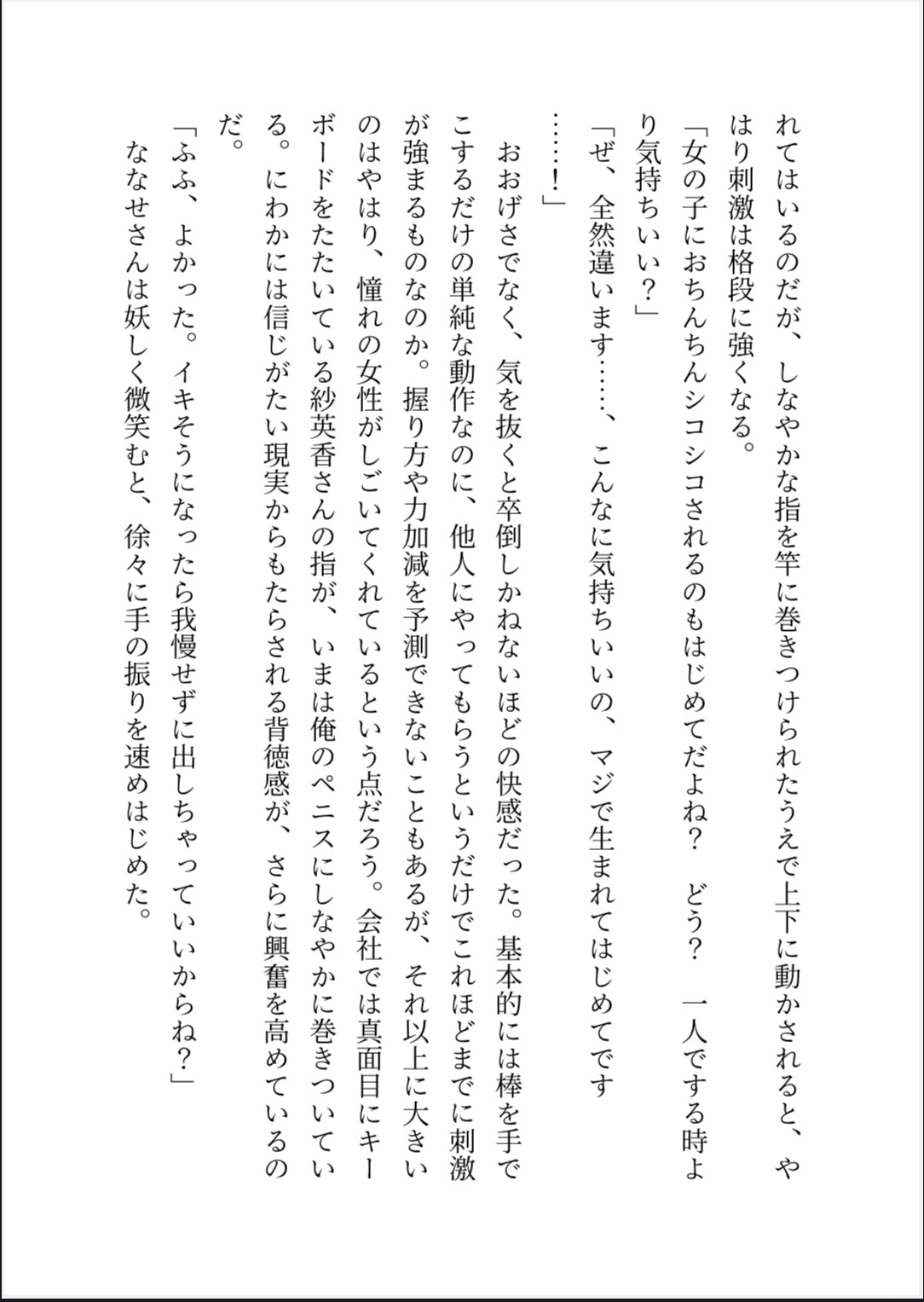 れてはいるのだが、しなやかな指を竿に巻きつけられたうえで上下に動かされると、やはり刺激は格段に強くなる。

「女の子におちんちんシコシコされるのもはじめてだよね？　どう？　一人でする時より気持ちいい？」

「ぜ、全然違います……、こんなに気持ちいいの、マジで生まれてはじめてです……！」

おおげさでなく、気を抜くと卒倒しかねないほどの快感だった。基本的には棒を手でこするだけの単純な動作なのに、他人にやってもらうというだけでこれほどまでに刺激が強まるものなのか。握り方や力加減を予測できないこともあるが、それ以上に大きいのはやはり、憧れの女性がしごいてくれているという点だろう。会社では真面目にキーボードをたたいている紗英香さんの指が、いまは俺のペニスにしなやかに巻きついている。にわかには信じがたい現実からもたらされる背徳感が、さらに興奮を高めているのだ。

「ふふ、よかった。イキそうになったら我慢せずに出しちゃっていいからね？」

ななせさんは妖しく微笑むと、徐々に手の振りを速めはじめた。